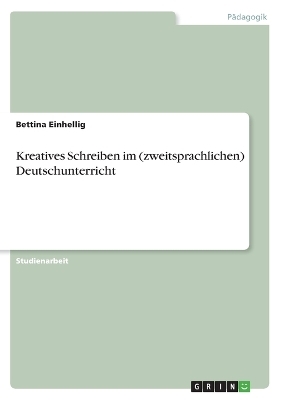 Pädagogik

Bettina Einhellig

Kreatives Schreiben im (zweitsprachlichen) Deutschunterricht

Studienarbeit

GRIN